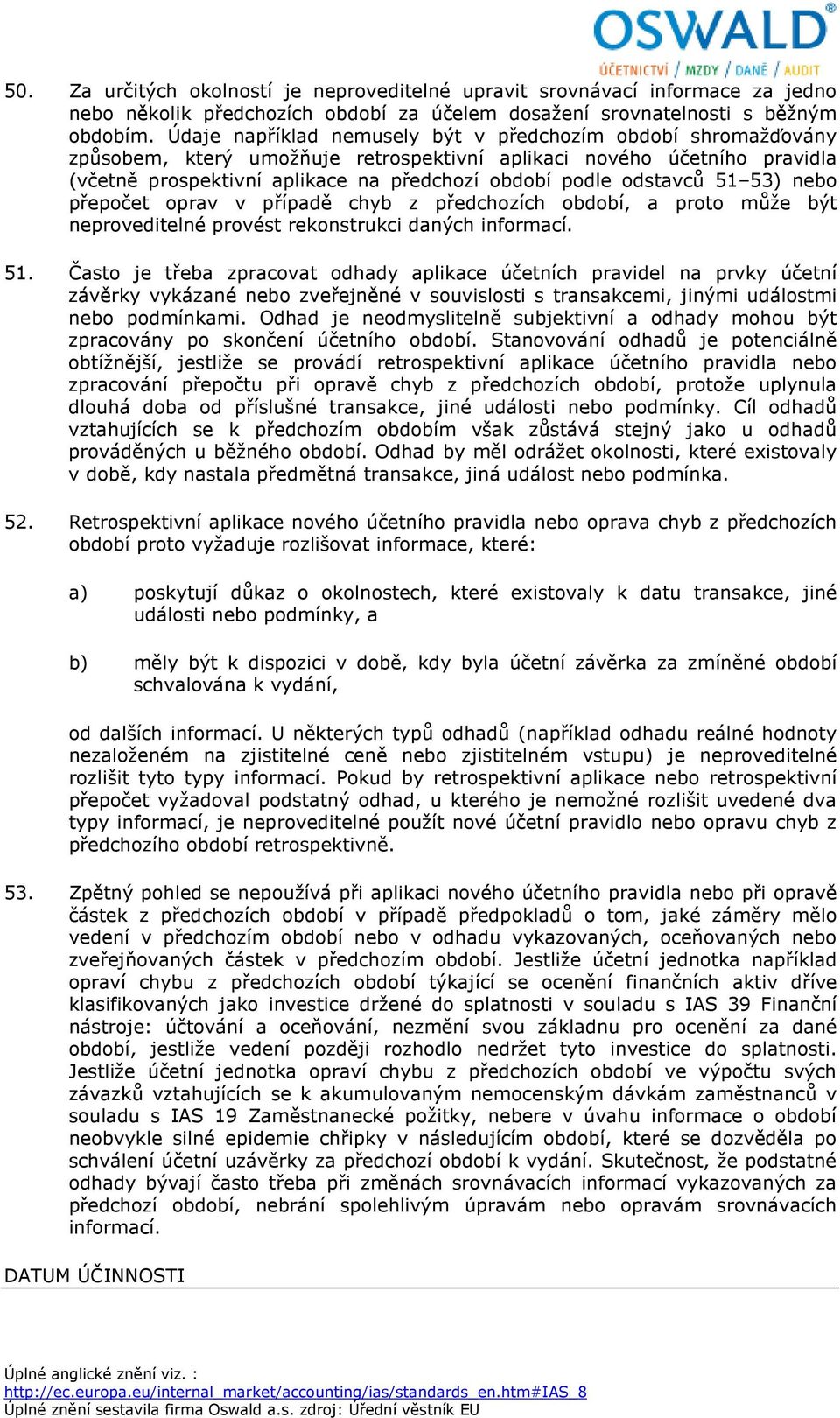 OSWALD®
ÚČETNICTVÍ / MZDY / DANĚ / AUDIT

50. Za určitých okolností je neproveditelné upravit srovnávací informace za jedno nebo několik předchozích období za účelem dosažení srovnatelnosti s běžným obdobím. Údaje například nemusely být v předchozím období shromažďovány způsobem, který umožňuje retrospektivní aplikaci nového účetního pravidla (včetně prospektivní aplikace na předchozí období podle odstavců 51–53) nebo přepočet oprav v případě chyb z předchozích období, a proto může být neproveditelné provést rekonstrukci daných informací.

51. Často je třeba zpracovat odhady aplikace účetních pravidel na prvky účetní závěrky vykázané nebo zveřejněné v souvislosti s transakcemi, jinými událostmi nebo podmínkami. Odhad je neodmyslitelně subjektivní a odhady mohou být zpracovány po skončení účetního období. Stanovování odhadů je potenciálně obtížnější, jestliže se provádí retrospektivní aplikace účetního pravidla nebo zpracování přepočtu při opravě chyb z předchozích období, protože uplynula dlouhá doba od příslušné transakce, jiné události nebo podmínky. Cíl odhadů vztahujících se k předchozím obdobím však zůstává stejný jako u odhadů prováděných u běžného období. Odhad by měl odrážet okolnosti, které existovaly v době, kdy nastala předmětná transakce, jiná událost nebo podmínka.

52. Retrospektivní aplikace nového účetního pravidla nebo oprava chyb z předchozích období proto vyžaduje rozlišovat informace, které:

a) poskytují důkaz o okolnostech, které existovaly k datu transakce, jiné události nebo podmínky, a

b) měly být k dispozici v době, kdy byla účetní závěrka za zmíněné období schvalována k vydání,

od dalších informací. U některých typů odhadů (například odhadu reálné hodnoty nezaloženém na zjistitelné ceně nebo zjistitelném vstupu) je neproveditelné rozlišit tyto typy informací. Pokud by retrospektivní aplikace nebo retrospektivní přepočet vyžadoval podstatný odhad, u kterého je nemožné rozlišit uvedené dva typy informací, je neproveditelné použít nové účetní pravidlo nebo opravu chyb z předchozího období retrospektivně.

53. Zpětný pohled se nepoužívá při aplikaci nového účetního pravidla nebo při opravě částek z předchozích období v případě předpokladů o tom, jaké záměry mělo vedení v předchozím období nebo v odhadu vykazovaných, oceňovaných nebo zveřejňovaných částek v předchozím období. Jestliže účetní jednotka například opraví chybu z předchozích období týkající se ocenění finančních aktiv dříve klasifikovaných jako investice držené do splatnosti v souladu s IAS 39 Finanční nástroje: účtování a oceňování, nezmění svou základnu pro ocenění za dané období, jestliže vedení později rozhodlo nedržet tyto investice do splatnosti. Jestliže účetní jednotka opraví chybu z předchozích období ve výpočtu svých závazků vztahujících se k akumulovaným nemocenským dávkám zaměstnanců v souladu s IAS 19 Zaměstnanecké požitky, nebere v úvahu informace o období neobvykle silné epidemie chřipky v následujícím období, které se dozvěděla po schválení účetní uzávěrky za předchozí období k vydání. Skutečnost, že podstatné odhady bývají často třeba při změnách srovnávacích informací vykazovaných za předchozí období, nebrání spolehlivým úpravám nebo opravám srovnávacích informací.

DATUM ÚČINNOSTI

Úplné anglické znění viz. :
http://ec.europa.eu/internal_market/accounting/ias/standards_en.htm#IAS_8
Úplné znění sestavila firma Oswald a.s. zdroj: Úřední věstník EU